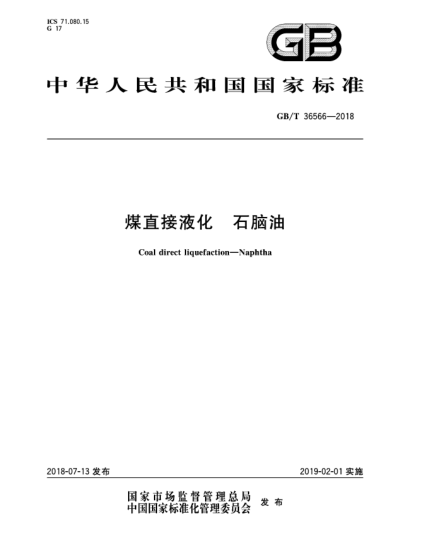 ICS 71.080.15
G 17

GB

中华人民共和国国家标准

GB/T 36566—2018

煤直接液化　石脑油

Coal direct liquefaction—Naphtha

2018-07-13 发布

2019-02-01 实施

国家市场监督管理总局
中国国家标准化管理委员会　发布